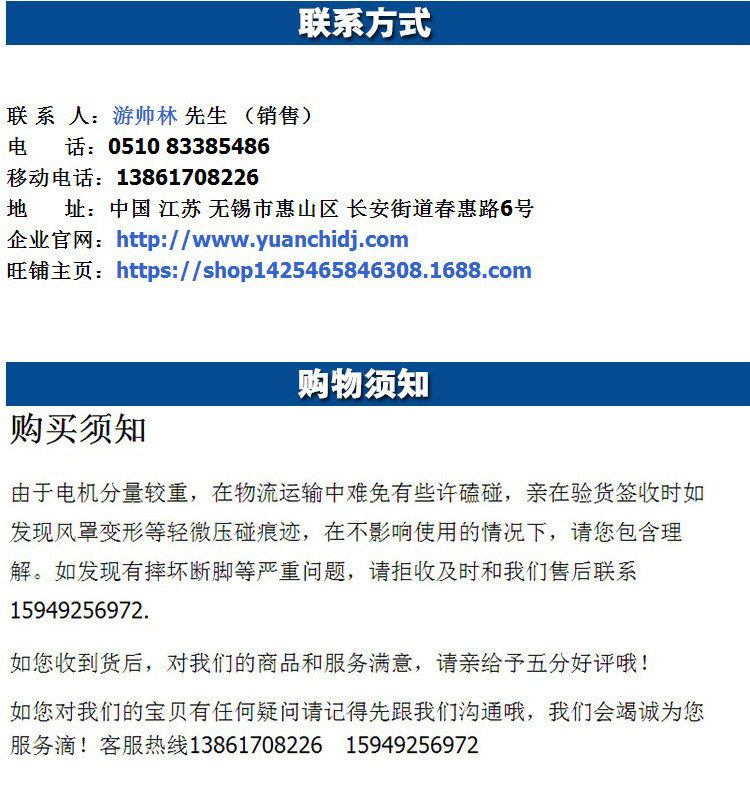 联系方式

联 系 人：游帅林 先生 （销售）
电 话：0510 83385486
移动电话：13861708226
地 址：中国 江苏 无锡市惠山区 长安街道春惠路6号
企业官网：http://www.yuanchidj.com
旺铺主页：https://shop1425465846308.1688.com

购物须知

购买须知

由于电机分量较重，在物流运输中难免有些许磕碰，亲在验货签收时如发现风罩变形等轻微压碰痕迹，在不影响使用的情况下，请您包含理解。如发现有摔坏断脚等严重问题，请拒收及时和我们售后联系15949256972.

如您收到货后，对我们的商品和服务满意，请亲给予五分好评哦！

如您对我们的宝贝有任何疑问请记得先跟我们沟通哦，我们会竭诚为您服务滴！客服热线13861708226 15949256972